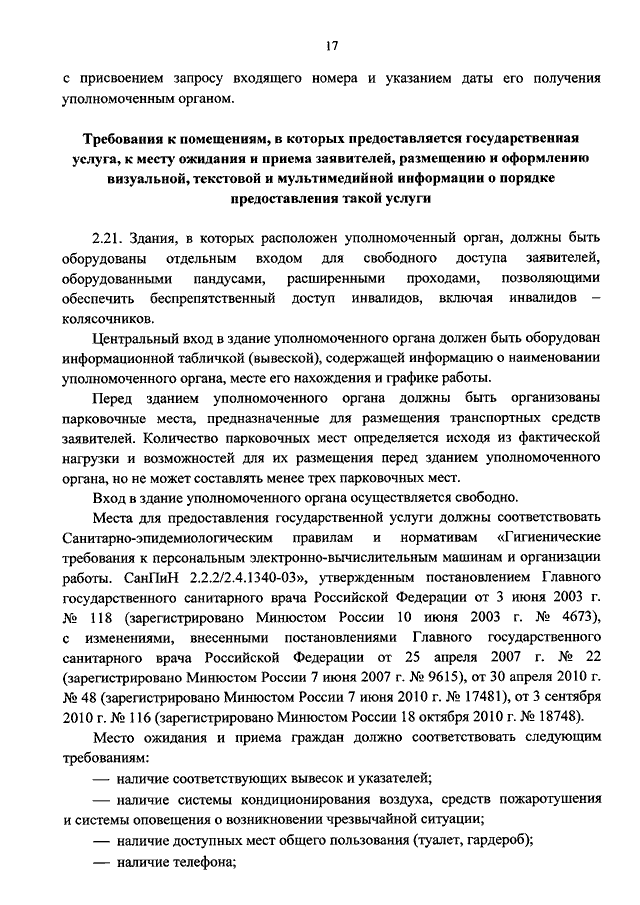 17

с присвоением запросу входящего номера и указанием даты его получения уполномоченным органом.

Требования к помещениям, в которых предоставляется государственная услуга, к месту ожидания и приема заявителей, размещению и оформлению визуальной, текстовой и мультимедийной информации о порядке предоставления такой услуги

2.21. Здания, в которых расположен уполномоченный орган, должны быть оборудованы отдельным входом для свободного доступа заявителей, оборудованными пандусами, расширенными проходами, позволяющими обеспечить беспрепятственный доступ инвалидов, включая инвалидов – колясочников.

Центральный вход в здание уполномоченного органа должен быть оборудован информационной табличкой (вывеской), содержащей информацию о наименовании уполномоченного органа, месте его нахождения и графике работы.

Перед зданием уполномоченного органа должны быть организованы парковочные места, предназначенные для размещения транспортных средств заявителей. Количество парковочных мест определяется исходя из фактической нагрузки и возможностей для их размещения перед зданием уполномоченного органа, но не может составлять менее трех парковочных мест.

Вход в здание уполномоченного органа осуществляется свободно.

Места для предоставления государственной услуги должны соответствовать Санитарно-эпидемиологическим правилам и нормативам «Гигиенические требования к персональным электронно-вычислительным машинам и организации работы. СанПиН 2.2.2/2.4.1340-03», утвержденным постановлением Главного государственного санитарного врача Российской Федерации от 3 июня 2003 г. № 118 (зарегистрировано Минюстом России 10 июня 2003 г. № 4673), с изменениями, внесенными постановлениями Главного государственного санитарного врача Российской Федерации от 25 апреля 2007 г. № 22 (зарегистрировано Минюстом России 7 июня 2007 г. № 9615), от 30 апреля 2010 г. № 48 (зарегистрировано Минюстом России 7 июня 2010 г. № 17481), от 3 сентября 2010 г. № 116 (зарегистрировано Минюстом России 18 октября 2010 г. № 18748).

Место ожидания и приема граждан должно соответствовать следующим требованиям:

— наличие соответствующих вывесок и указателей;

— наличие системы кондиционирования воздуха, средств пожаротушения и системы оповещения о возникновении чрезвычайной ситуации;

— наличие доступных мест общего пользования (туалет, гардероб);

— наличие телефона;